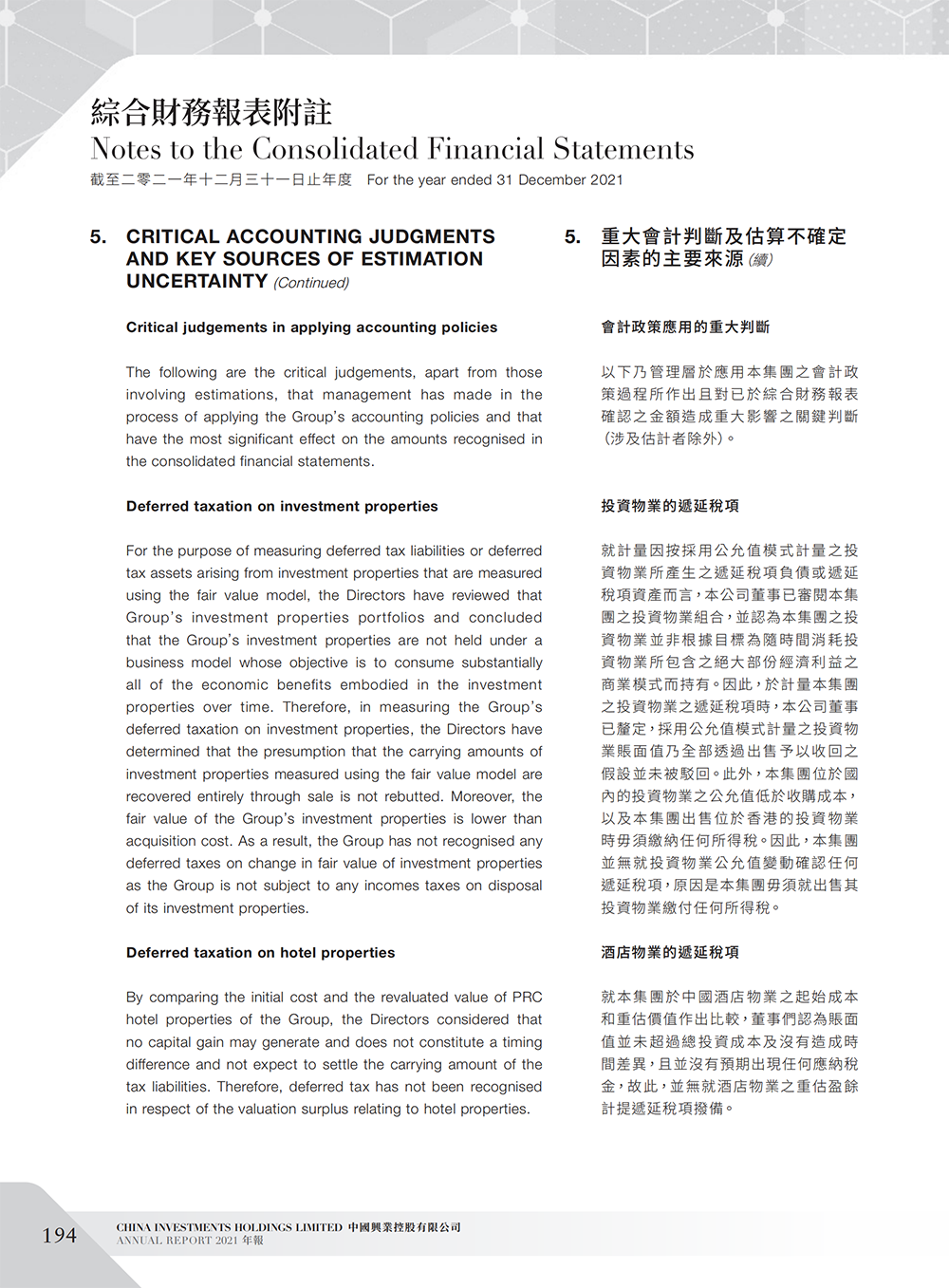 綜合財務報表附註
Notes to the Consolidated Financial Statements
截至二零二一年十二月三十一日止年度 For the year ended 31 December 2021

5. CRITICAL ACCOUNTING JUDGMENTS AND KEY SOURCES OF ESTIMATION UNCERTAINTY (Continued)

Critical judgements in applying accounting policies

The following are the critical judgements, apart from those involving estimations, that management has made in the process of applying the Group's accounting policies and that have the most significant effect on the amounts recognised in the consolidated financial statements.

Deferred taxation on investment properties

For the purpose of measuring deferred tax liabilities or deferred tax assets arising from investment properties that are measured using the fair value model, the Directors have reviewed that Group's investment properties portfolios and concluded that the Group's investment properties are not held under a business model whose objective is to consume substantially all of the economic benefits embodied in the investment properties over time. Therefore, in measuring the Group's deferred taxation on investment properties, the Directors have determined that the presumption that the carrying amounts of investment properties measured using the fair value model are recovered entirely through sale is not rebutted. Moreover, the fair value of the Group's investment properties is lower than acquisition cost. As a result, the Group has not recognised any deferred taxes on change in fair value of investment properties as the Group is not subject to any incomes taxes on disposal of its investment properties.

Deferred taxation on hotel properties

By comparing the initial cost and the revaluated value of PRC hotel properties of the Group, the Directors considered that no capital gain may generate and does not constitute a timing difference and not expect to settle the carrying amount of the tax liabilities. Therefore, deferred tax has not been recognised in respect of the valuation surplus relating to hotel properties.

5. 重大會計判斷及估算不確定因素的主要來源(續)

會計政策應用的重大判斷

以下乃管理層於應用本集團之會計政策過程所作出且對已於綜合財務報表確認之金額造成重大影響之關鍵判斷(涉及估計者除外)。

投資物業的遞延稅項

就計量因按採用公允值模式計量之投資物業所產生之遞延稅項負債或遞延稅項資產而言,本公司董事已審閱本集團之投資物業組合,並認為本集團之投資物業並非根據目標為隨時間消耗投資物業所包含之絕大部份經濟利益之商業模式而持有。因此,於計量本集團之投資物業之遞延稅項時,本公司董事已釐定,採用公允值模式計量之投資物業賬面值乃全部透過出售予以收回之假設並未被駁回。此外,本集團位於國內的投資物業之公允值低於收購成本,以及本集團出售位於香港的投資物業時毋須繳納任何所得稅。因此,本集團並無就投資物業公允值變動確認任何遞延稅項,原因是本集團毋須就出售其投資物業繳付任何所得稅。

酒店物業的遞延稅項

就本集團於中國酒店物業之起始成本和重估價值作出比較,董事們認為賬面值並未超過總投資成本及沒有造成時間差異,且並沒有預期出現任何應納稅金,故此,並無就酒店物業之重估盈餘計提遞延稅項撥備。

194 CHINA INVESTMENTS HOLDINGS LIMITED 中國興業控股有限公司
ANNUAL REPORT 2021 年報